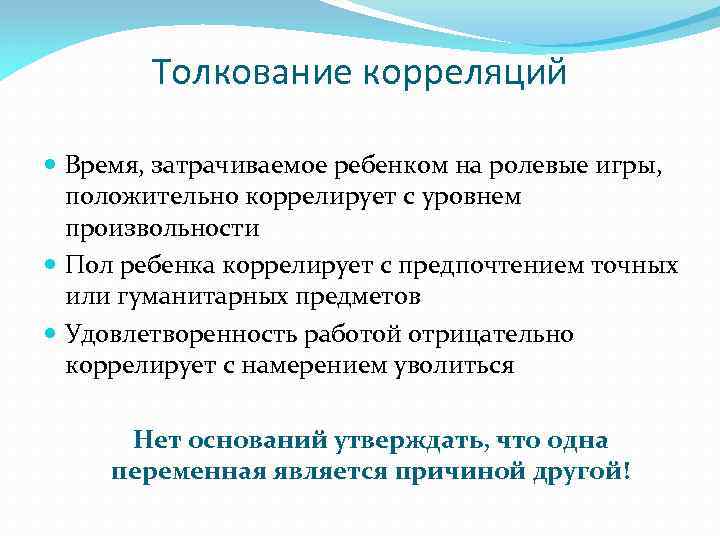 Толкование корреляций

Время, затрачиваемое ребенком на ролевые игры, положительно коррелирует с уровнем произвольности

Пол ребенка коррелирует с предпочтением точных или гуманитарных предметов

Удовлетворенность работой отрицательно коррелирует с намерением уволиться

Нет оснований утверждать, что одна переменная является причиной другой!